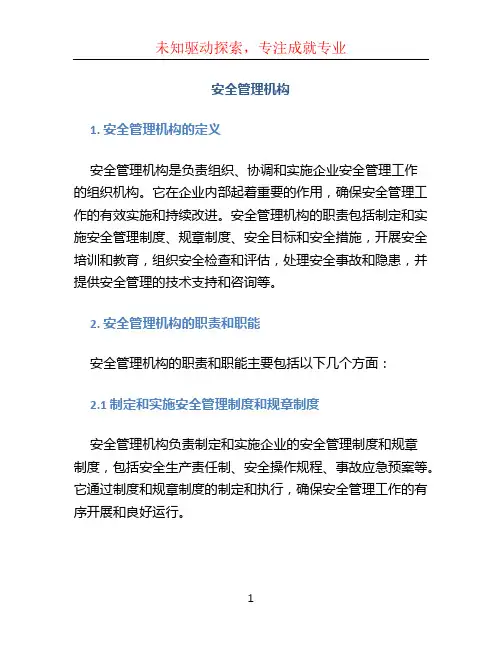 未知驱动探索，专注成就专业

安全管理机构

1. 安全管理机构的定义

安全管理机构是负责组织、协调和实施企业安全管理工作的组织机构。它在企业内部起着重要的作用，确保安全管理工作的有效实施和持续改进。安全管理机构的职责包括制定和实施安全管理制度、规章制度、安全目标和安全措施，开展安全培训和教育，组织安全检查和评估，处理安全事故和隐患，并提供安全管理的技术支持和咨询等。

2. 安全管理机构的职责和职能

安全管理机构的职责和职能主要包括以下几个方面：

2.1 制定和实施安全管理制度和规章制度

安全管理机构负责制定和实施企业的安全管理制度和规章制度，包括安全生产责任制、安全操作规程、事故应急预案等。它通过制度和规章制度的制定和执行，确保安全管理工作的有序开展和良好运行。

1